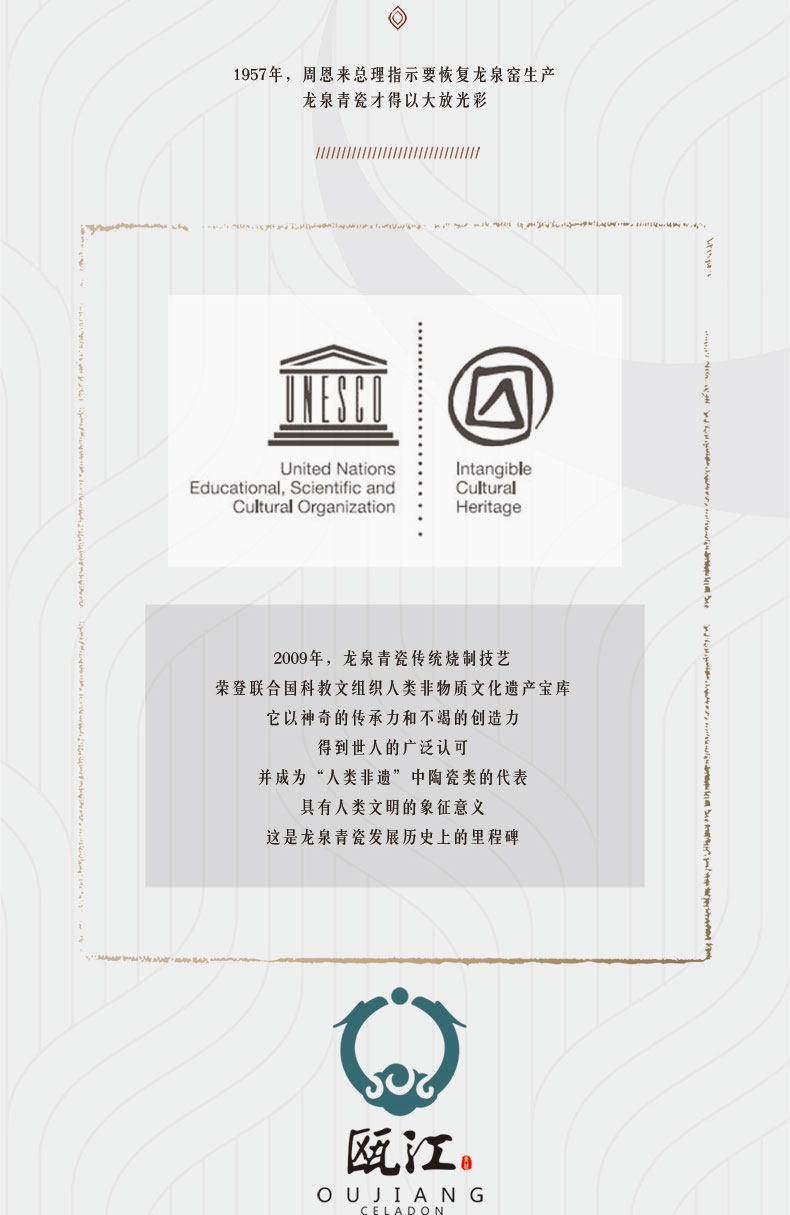 1957年，周恩来总理指示要恢复龙泉窑生产
龙泉青瓷才得以大放光彩

UNESCO
United Nations
Educational, Scientific and
Cultural Organization

Intangible
Cultural
Heritage

2009年，龙泉青瓷传统烧制技艺
荣登联合国科教文组织人类非物质文化遗产宝库
它以神奇的传承力和不竭的创造力
得到世人的广泛认可
并成为“人类非遗”中陶瓷类的代表
具有人类文明的象征意义
这是龙泉青瓷发展历史上的里程碑

瓯江
OUJIANG
CELADON